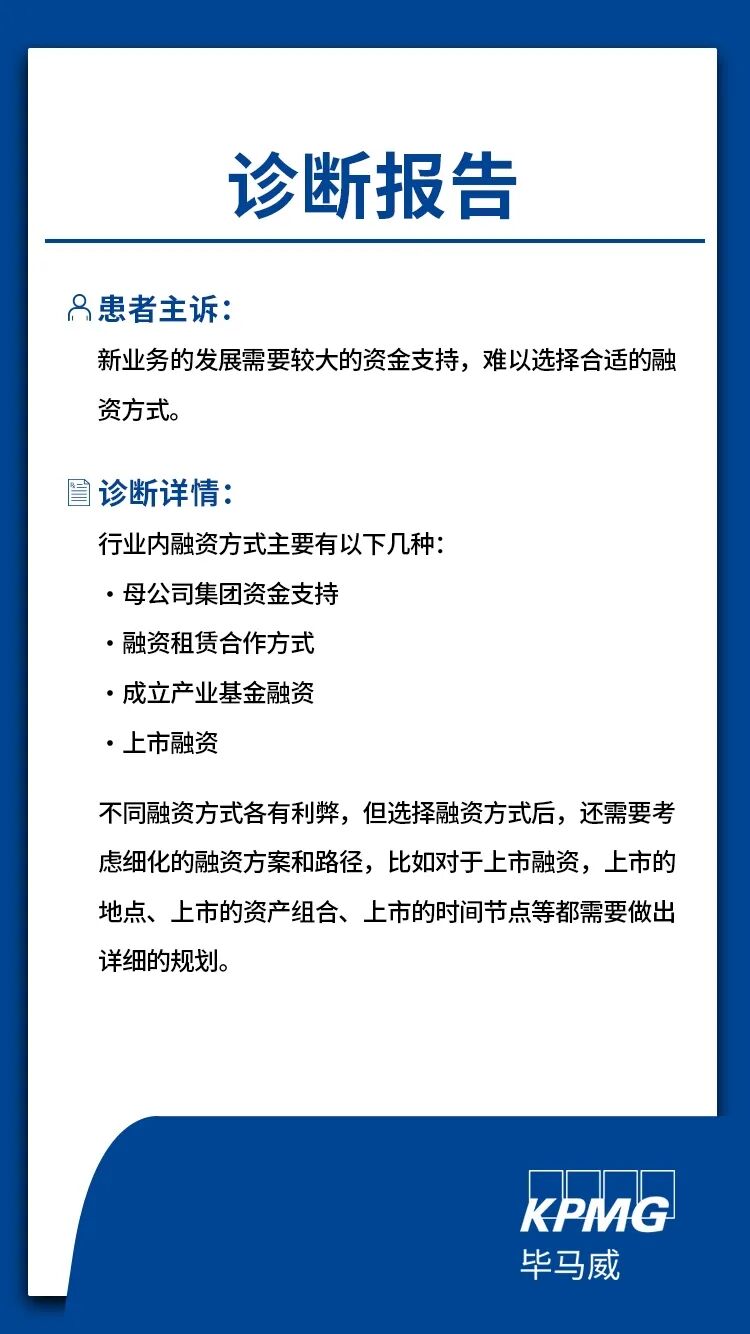 诊断报告

患者主诉：

新业务的发展需要较大的资金支持，难以选择合适的融资方式。

诊断详情：

行业内融资方式主要有以下几种：

• 母公司集团资金支持
• 融资租赁合作方式
• 成立产业基金融资
• 上市融资

不同融资方式各有利弊，但选择融资方式后，还需要考虑细化的融资方案和路径，比如对于上市融资，上市的地点、上市的资产组合、上市的时间节点等都需要做出详细的规划。

KPMG
毕马威